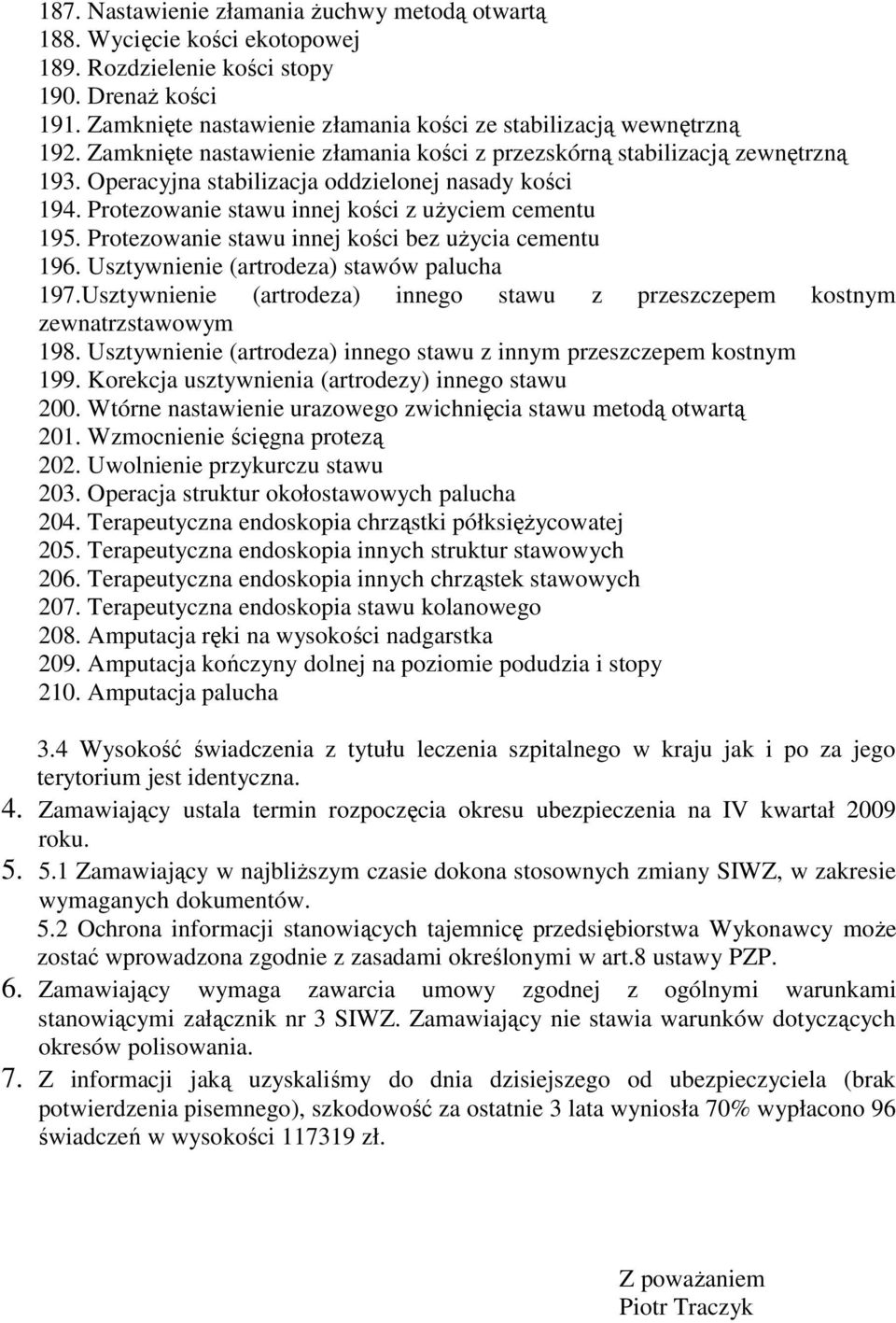 187. Nastawienie złamania żuchwy metodą otwartą
188. Wycięcie kości ekotopowej
189. Rozdzielenie kości stopy
190. Drenaż kości
191. Zamknięte nastawienie złamania kości ze stabilizacją wewnętrzną
192. Zamknięte nastawienie złamania kości z przezskórną stabilizacją zewnętrzną
193. Operacyjna stabilizacja oddzielonej nasady kości
194. Protezowanie stawu innej kości z użyciem cementu
195. Protezowanie stawu innej kości bez użycia cementu
196. Usztywnienie (artrodeza) stawów palucha
197.Usztywnienie (artrodeza) innego stawu z przeszczepem kostnym zewnatrzstawowym
198. Usztywnienie (artrodeza) innego stawu z innym przeszczepem kostnym
199. Korekcja usztywnienia (artrodezy) innego stawu
200. Wtórne nastawienie urazowego zwichnięcia stawu metodą otwartą
201. Wzmocnienie ścięgna protezą
202. Uwolnienie przykurczu stawu
203. Operacja struktur okołostawowych palucha
204. Terapeutyczna endoskopia chrząstki półksiężycowatej
205. Terapeutyczna endoskopia innych struktur stawowych
206. Terapeutyczna endoskopia innych chrząstek stawowych
207. Terapeutyczna endoskopia stawu kolanowego
208. Amputacja ręki na wysokości nadgarstka
209. Amputacja kończyny dolnej na poziomie podudzia i stopy
210. Amputacja palucha

3.4 Wysokość świadczenia z tytułu leczenia szpitalnego w kraju jak i po za jego terytorium jest identyczna.
4. Zamawiający ustala termin rozpoczęcia okresu ubezpieczenia na IV kwartał 2009 roku.
5. 5.1 Zamawiający w najbliższym czasie dokona stosownych zmiany SIWZ, w zakresie wymaganych dokumentów.
5.2 Ochrona informacji stanowiących tajemnicę przedsiębiorstwa Wykonawcy może zostać wprowadzona zgodnie z zasadami określonymi w art.8 ustawy PZP.
6. Zamawiający wymaga zawarcia umowy zgodnej z ogólnymi warunkami stanowiącymi załącznik nr 3 SIWZ. Zamawiający nie stawia warunków dotyczących okresów polisowania.
7. Z informacji jaką uzyskaliśmy do dnia dzisiejszego od ubezpieczyciela (brak potwierdzenia pisemnego), szkodowość za ostatnie 3 lata wyniosła 70% wypłacono 96 świadczeń w wysokości 117319 zł.

Z poważaniem
Piotr Traczyk